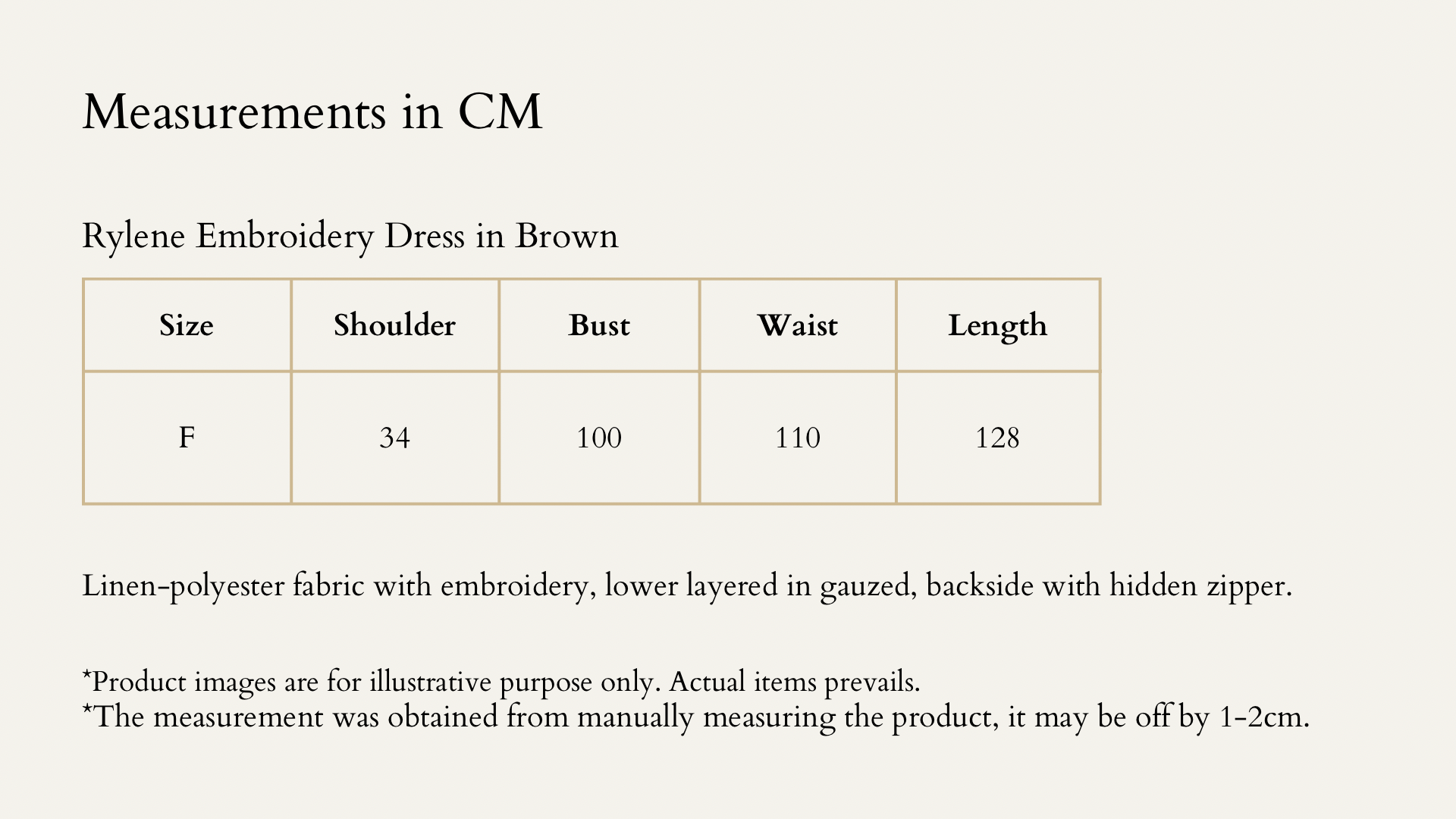 Measurements in CM

Rylene Embroidery Dress in Brown

| Size | Shoulder | Bust | Waist | Length |
|---|---|---|---|---|
| F | 34 | 100 | 110 | 128 |

Linen-polyester fabric with embroidery, lower layered in gauzed, backside with hidden zipper.

*Product images are for illustrative purpose only. Actual items prevails.
*The measurement was obtained from manually measuring the product, it may be off by 1-2cm.